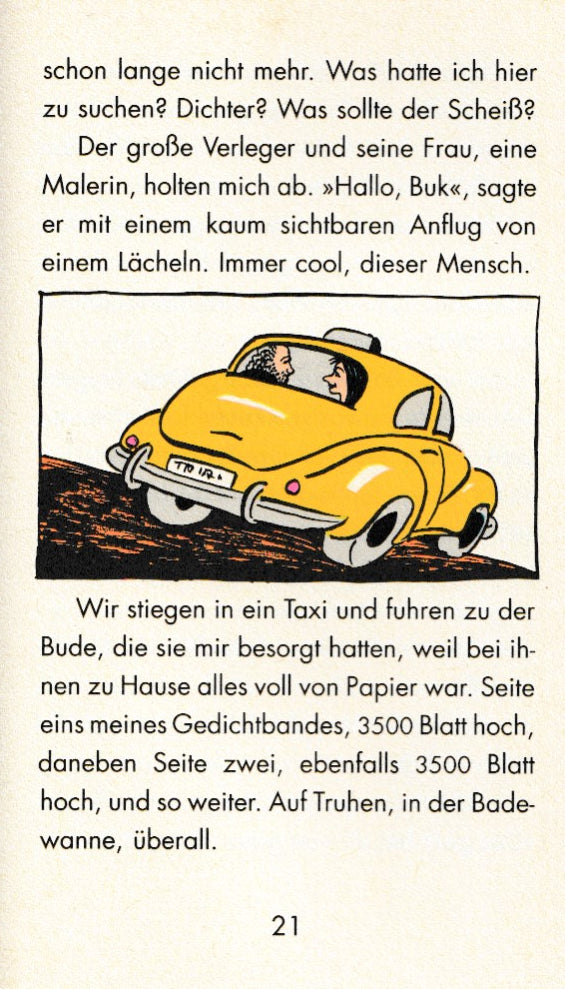 schon lange nicht mehr. Was hatte ich hier zu suchen? Dichter? Was sollte der Scheiß?

Der große Verleger und seine Frau, eine Malerin, holten mich ab. »Hallo, Buk«, sagte er mit einem kaum sichtbaren Anflug von einem Lächeln. Immer cool, dieser Mensch.

Wir stiegen in ein Taxi und fuhren zu der Bude, die sie mir besorgt hatten, weil bei ihnen zu Hause alles voll von Papier war. Seite eins meines Gedichtbandes, 3500 Blatt hoch, daneben Seite zwei, ebenfalls 3500 Blatt hoch, und so weiter. Auf Truhen, in der Badewanne, überall.

21